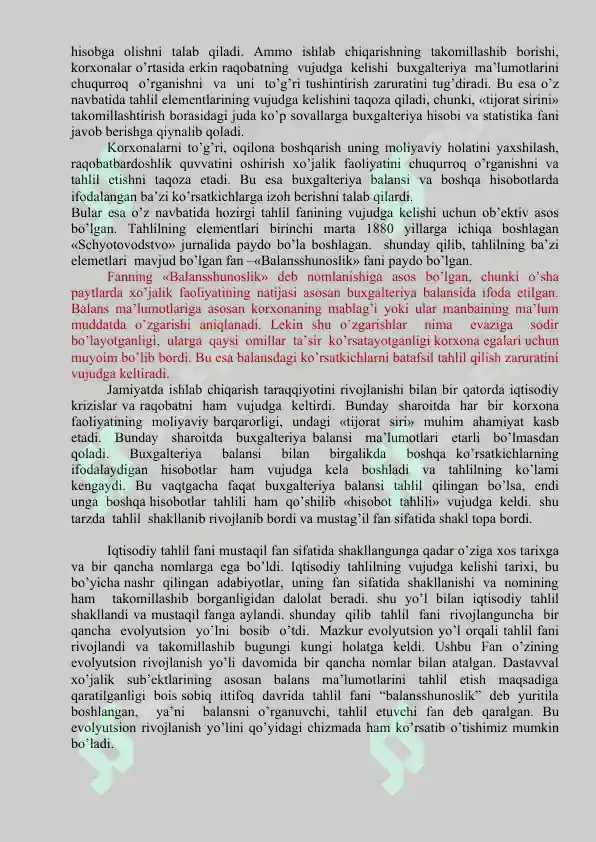 hisobga olishni talab qiladi. Ammo ishlab chiqarishning takomillashib borishi, korxonalar o'rtasida erkin raqobatning vujudga kelishi buxgalteriya ma'lumotlarini chuqurroq o'rganishni va uni to'g'ri tushintirish zaruratini tug'diradi. Bu esa o'z navbatida tahlil elementlarining vujudga kelishini taqoza qiladi, chunki, «tijorat sirini» takomillashtirish borasidagi juda ko'p sovallarga buxgalteriya hisobi va statistika fani javob berishga qiynalib qoladi.

Korxonalarni to'g'ri, oqilona boshqarish uning moliyaviy holatini yaxshilash, raqobatbardoshlik quvvatini oshirish xo'jalik faoliyatini chuqurroq o'rganishni va tahlil etishni taqoza etadi. Bu esa buxgalteriya balansi va boshqa hisobotlarda ifodalangan ba'zi ko'rsatkichlarga izoh berishni talab qilardi.
Bular esa o'z navbatida hozirgi tahlil fanining vujudga kelishi uchun ob'ektiv asos bo'lgan. Tahlilning elementlari birinchi marta 1880 yillarga ichiqa boshlagan «Schyotovodstvo» jurnalida paydo bo'la boshlagan. shunday qilib, tahlilning ba'zi elemetlari mavjud bo'lgan fan –«Balansshunoslik» fani paydo bo'lgan.

Fanning «Balansshunoslik» deb nomlanishiga asos bo'lgan, chunki o'sha paytlarda xo'jalik faoliyatining natijasi asosan buxgalteriya balansida ifoda etilgan. Balans ma'lumotlariga asosan korxonaning mablag'i yoki ular manbaining ma'lum muddatda o'zgarishi aniqlanadi. Lekin shu o'zgarishlar nima evaziga sodir bo'layotganligi, ularga qaysi omillar ta'sir ko'rsatayotganligi korxona egalari uchun muyoim bo'lib bordi. Bu esa balansdagi ko'rsatkichlarni batafsil tahlil qilish zaruratini vujudga keltiradi.

Jamiyatda ishlab chiqarish taraqqiyotini rivojlanishi bilan bir qatorda iqtisodiy krizislar va raqobatni ham vujudga keltirdi. Bunday sharoitda har bir korxona faoliyatining moliyaviy barqarorligi, undagi «tijorat siri» muhim ahamiyat kasb etadi. Bunday sharoitda buxgalteriya balansi ma'lumotlari etarli bo'lmasdan qoladi. Buxgalteriya balansi bilan birgalikda boshqa ko'rsatkichlarning ifodalaydigan hisobotlar ham vujudga kela boshladi va tahlilning ko'lami kengaydi. Bu vaqtgacha faqat buxgalteriya balansi tahlil qilingan bo'lsa, endi unga boshqa hisobotlar tahlili ham qo'shilib «hisobot tahlili» vujudga keldi. shu tarzda tahlil shakllanib rivojlanib bordi va mustag'il fan sifatida shakl topa bordi.

Iqtisodiy tahlil fani mustaqil fan sifatida shakllangunga qadar o'ziga xos tarixga va bir qancha nomlarga ega bo'ldi. Iqtisodiy tahlilning vujudga kelishi tarixi, bu bo'yicha nashr qilingan adabiyotlar, uning fan sifatida shakllanishi va nomining ham takomillashib borganligidan dalolat beradi. shu yo'l bilan iqtisodiy tahlil shakllandi va mustaqil fanga aylandi. shunday qilib tahlil fani rivojlanguncha bir qancha evolyutsion yo'lni bosib o'tdi. Mazkur evolyutsion yo'l orqali tahlil fani rivojlandi va takomillashib bugungi kungi holatga keldi. Ushbu Fan o'zining evolyutsion rivojlanish yo'li davomida bir qancha nomlar bilan atalgan. Dastavval xo'jalik sub'ektlarining asosan balans ma'lumotlarini tahlil etish maqsadiga qaratilganligi bois sobiq ittifoq davrida tahlil fani "balansshunoslik" deb yuritila boshlangan, ya'ni balansni o'rganuvchi, tahlil etuvchi fan deb qaralgan. Bu evolyutsion rivojlanish yo'lini qo'yidagi chizmada ham ko'rsatib o'tishimiz mumkin bo'ladi.